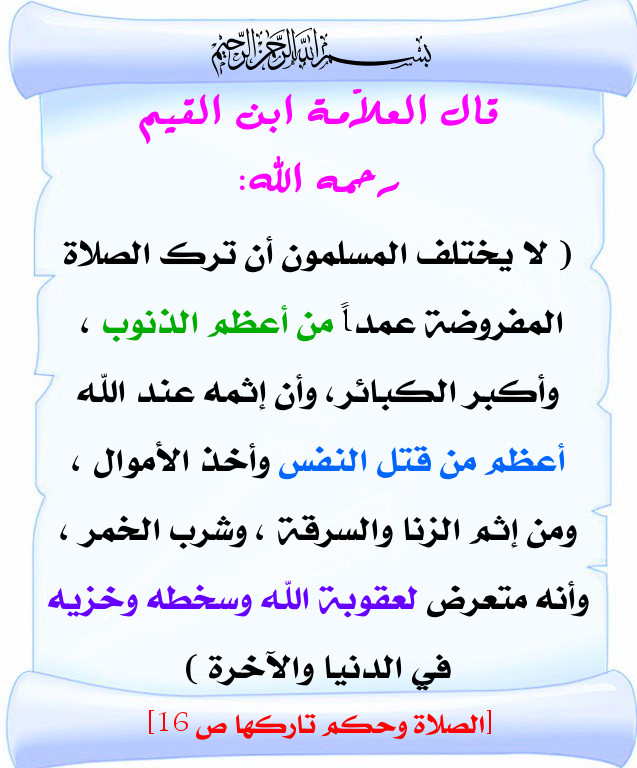 بسم الله الرحمن الرحيم

قال العلامة ابن القيم رحمه الله:

( لا يختلف المسلمون أن ترك الصلاة المفروضة عمداً من أعظم الذنوب ، وأكبر الكبائر، وأن إثمه عند الله أعظم من قتل النفس وأخذ الأموال ، ومن إثم الزنا والسرقة ، وشرب الخمر ، وأنه متعرض لعقوبة الله وسخطه وخزيه في الدنيا والآخرة )

[الصلاة وحكم تاركها ص 16]